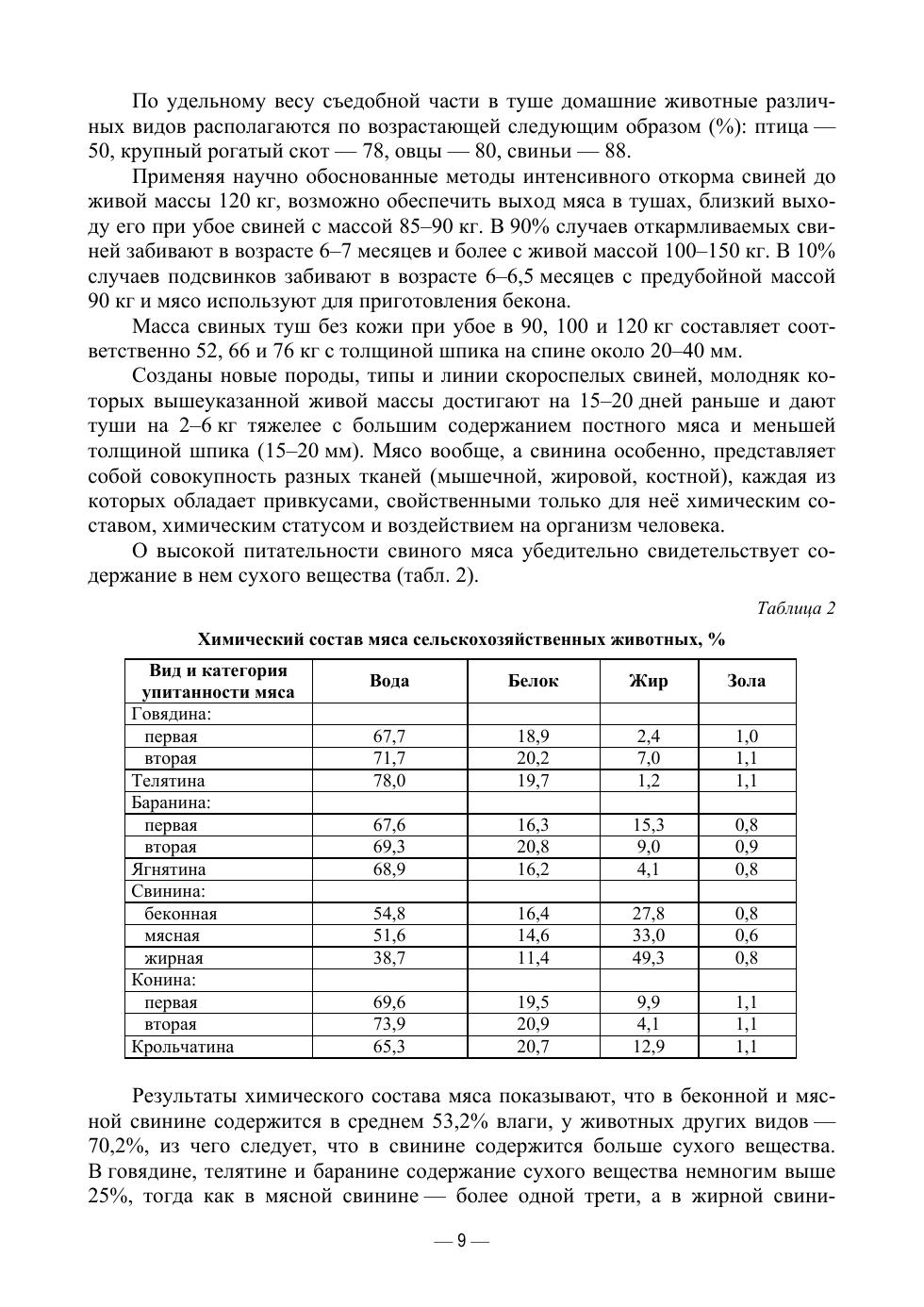 По удельному весу съедобной части в туше домашние животные различных видов располагаются по возрастающей следующим образом (%): птица — 50, крупный рогатый скот — 78, овцы — 80, свиньи — 88.

Применяя научно обоснованные методы интенсивного откорма свиней до живой массы 120 кг, возможно обеспечить выход мяса в тушах, близкий выходу его при убое свиней с массой 85–90 кг. В 90% случаев откармливаемых свиней забивают в возрасте 6–7 месяцев и более с живой массой 100–150 кг. В 10% случаев подсвинков забивают в возрасте 6–6,5 месяцев с предубойной массой 90 кг и мясо используют для приготовления бекона.

Масса свиных туш без кожи при убое в 90, 100 и 120 кг составляет соответственно 52, 66 и 76 кг с толщиной шпика на спине около 20–40 мм.

Созданы новые породы, типы и линии скороспелых свиней, молодняк которых вышеуказанной живой массы достигают на 15–20 дней раньше и дают туши на 2–6 кг тяжелее с большим содержанием постного мяса и меньшей толщиной шпика (15–20 мм). Мясо вообще, а свинина особенно, представляет собой совокупность разных тканей (мышечной, жировой, костной), каждая из которых обладает привкусами, свойственными только для неё химическим составом, химическим статусом и воздействием на организм человека.

О высокой питательности свиного мяса убедительно свидетельствует содержание в нем сухого вещества (табл. 2).

Таблица 2

Химический состав мяса сельскохозяйственных животных, %

| Вид и категория упитанности мяса | Вода | Белок | Жир | Зола |
|---|---|---|---|---|
| Говядина: | | | | |
| первая | 67,7 | 18,9 | 2,4 | 1,0 |
| вторая | 71,7 | 20,2 | 7,0 | 1,1 |
| Телятина | 78,0 | 19,7 | 1,2 | 1,1 |
| Баранина: | | | | |
| первая | 67,6 | 16,3 | 15,3 | 0,8 |
| вторая | 69,3 | 20,8 | 9,0 | 0,9 |
| Ягнятина | 68,9 | 16,2 | 4,1 | 0,8 |
| Свинина: | | | | |
| беконная | 54,8 | 16,4 | 27,8 | 0,8 |
| мясная | 51,6 | 14,6 | 33,0 | 0,6 |
| жирная | 38,7 | 11,4 | 49,3 | 0,8 |
| Конина: | | | | |
| первая | 69,6 | 19,5 | 9,9 | 1,1 |
| вторая | 73,9 | 20,9 | 4,1 | 1,1 |
| Крольчатина | 65,3 | 20,7 | 12,9 | 1,1 |

Результаты химического состава мяса показывают, что в беконной и мясной свинине содержится в среднем 53,2% влаги, у животных других видов — 70,2%, из чего следует, что в свинине содержится больше сухого вещества. В говядине, телятине и баранине содержание сухого вещества немногим выше 25%, тогда как в мясной свинине — более одной трети, а в жирной свини-

— 9 —